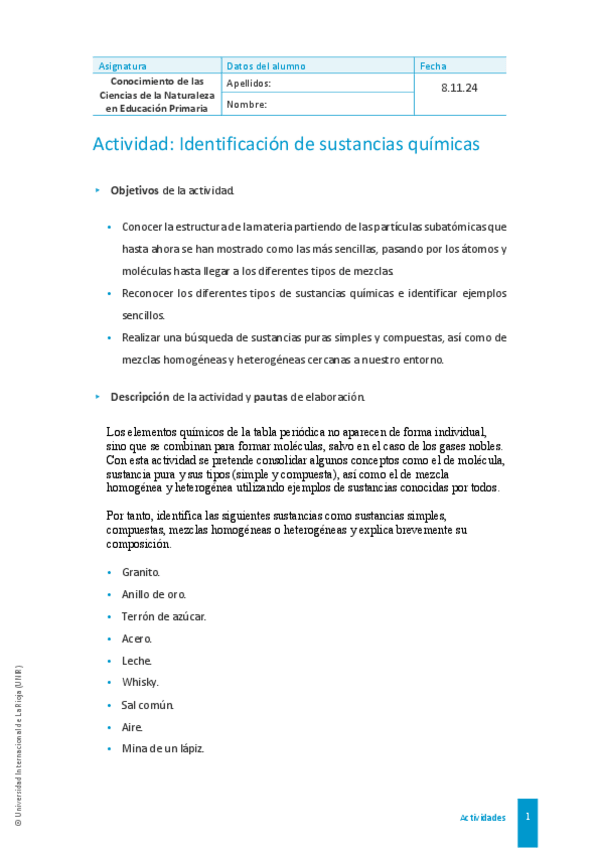 | Asignatura | Datos del alumno | Fecha |
|---|---|---|
| Conocimiento de las Ciencias de la Naturaleza en Educación Primaria | Apellidos: | 8.11.24 |
| | Nombre: | |

Actividad: Identificación de sustancias químicas

Objetivos de la actividad.

Conocer la estructura de la materia partiendo de las partículas subatómicas que hasta ahora se han mostrado como las más sencillas, pasando por los átomos y moléculas hasta llegar a los diferentes tipos de mezclas.

Reconocer los diferentes tipos de sustancias químicas e identificar ejemplos sencillos.

Realizar una búsqueda de sustancias puras simples y compuestas, así como de mezclas homogéneas y heterogéneas cercanas a nuestro entorno.

Descripción de la actividad y pautas de elaboración.

Los elementos químicos de la tabla periódica no aparecen de forma individual, sino que se combinan para formar moléculas, salvo en el caso de los gases nobles. Con esta actividad se pretende consolidar algunos conceptos como el de molécula, sustancia pura y sus tipos (simple y compuesta), así como el de mezcla homogénea y heterogénea utilizando ejemplos de sustancias conocidas por todos.

Por tanto, identifica las siguientes sustancias como sustancias simples, compuestas, mezclas homogéneas o heterogéneas y explica brevemente su composición.

Granito.
Anillo de oro.
Terrón de azúcar.
Acero.
Leche.
Whisky.
Sal común.
Aire.
Mina de un lápiz.

© Universidad Internacional de La Rioja (UNIR)

Actividades 1